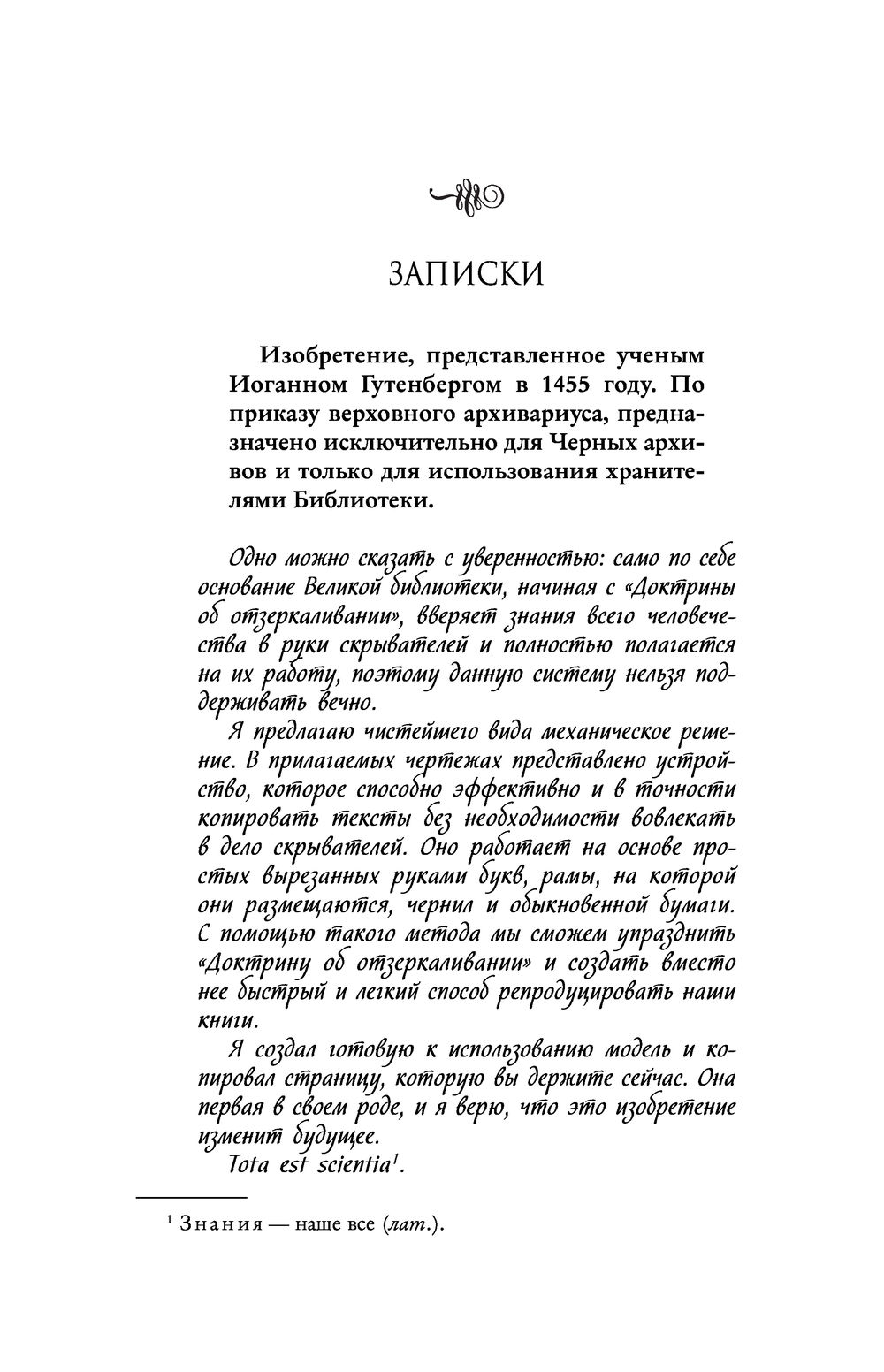 ЗАПИСКИ

Изобретение, представленное ученым Иоганном Гутенбергом в 1455 году. По приказу верховного архивариуса, предназначено исключительно для Черных архивов и только для использования хранителями Библиотеки.

Одно можно сказать с уверенностью: само по себе основание Великой библиотеки, начиная с «Доктрины об отзеркаливании», вверяет знания всего человечества в руки скрывателей и полностью полагается на их работу, поэтому данную систему нельзя поддерживать вечно.

Я предлагаю чистейшего вида механическое решение. В прилагаемых чертежах представлено устройство, которое способно эффективно и в точности копировать тексты без необходимости вовлекать в дело скрывателей. Оно работает на основе простых вырезанных руками букв, рамы, на которой они размещаются, чернил и обыкновенной бумаги. С помощью такого метода мы сможем упразднить «Доктрину об отзеркаливании» и создать вместо нее быстрый и легкий способ репродуцировать наши книги.

Я создал готовую к использованию модель и копировал страницу, которую вы держите сейчас. Она первая в своем роде, и я верю, что это изобретение изменит будущее.

Tota est scientia$^1$.

$^1$ Знания — наше все (лат.).